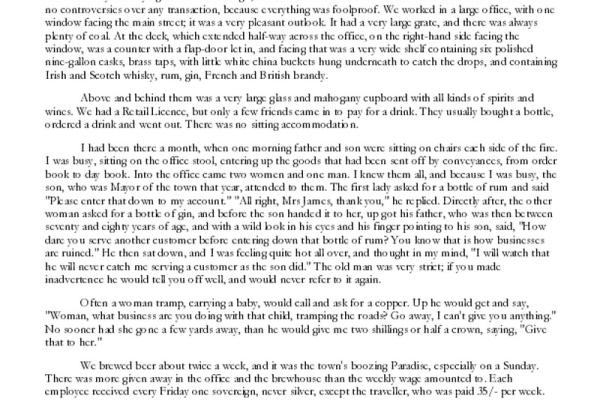 no controversies over any transaction, because everything was foolproof. We worked in a large office, with one window facing the main street; it was a very pleasant outlook. It had a very large grate, and there was always plenty of coal. At the desk, which extended half-way across the office, on the right-hand side facing the window, was a counter with a flap-door let in, and facing that was a very wide shelf containing six polished nine-gallon casks, brass taps, with little white china buckets hung underneath to catch the drops, and containing Irish and Scotch whisky, rum, gin, French and British brandy.

Above and behind them was a very large glass and mahogany cupboard with all kinds of spirits and wines. We had a Retail Licence, but only a few friends came in to pay for a drink. They usually bought a bottle, ordered a drink and went out. There was no sitting accommodation.

I had been there a month, when one morning father and son were sitting on chairs each side of the fire. I was busy, sitting on the office stool, entering up the goods that had been sent off by conveyances, from order book to day book. Into the office came two women and one man. I knew them all, and because I was busy, the son, who was Mayor of the town that year, attended to them. The first lady asked for a bottle of rum and said "Please enter that down to my account." "All right, Mrs James, thank you," he replied. Directly after, the other woman asked for a bottle of gin, and before the son handed it to her, up got his father, who was then between seventy and eighty years of age, and with a wild look in his eyes and his finger pointing to his son, said, "How dare you serve another customer before entering down that bottle of rum? You know that is how businesses are ruined." He then sat down, and I was feeling quite hot all over, and thought in my mind, "I will watch that he will never catch me serving a customer as the son did." The old man was very strict; if you made inadvertence he would tell you off well, and would never refer to it again.

Often a woman tramp, carrying a baby, would call and ask for a copper. Up he would get and say, "Woman, what business are you doing with that child, tramping the roads? Go away, I can't give you anything." No sooner had she gone a few yards away, than he would give me two shillings or half a crown, saying, "Give that to her."

We brewed beer about twice a week, and it was the town's boozing Paradise, especially on a Sunday. There was more given away in the office and the brewhouse than the weekly wage amounted to. Each employee received every Friday one sovereign, never silver, except the traveller, who was paid 35/- per week.